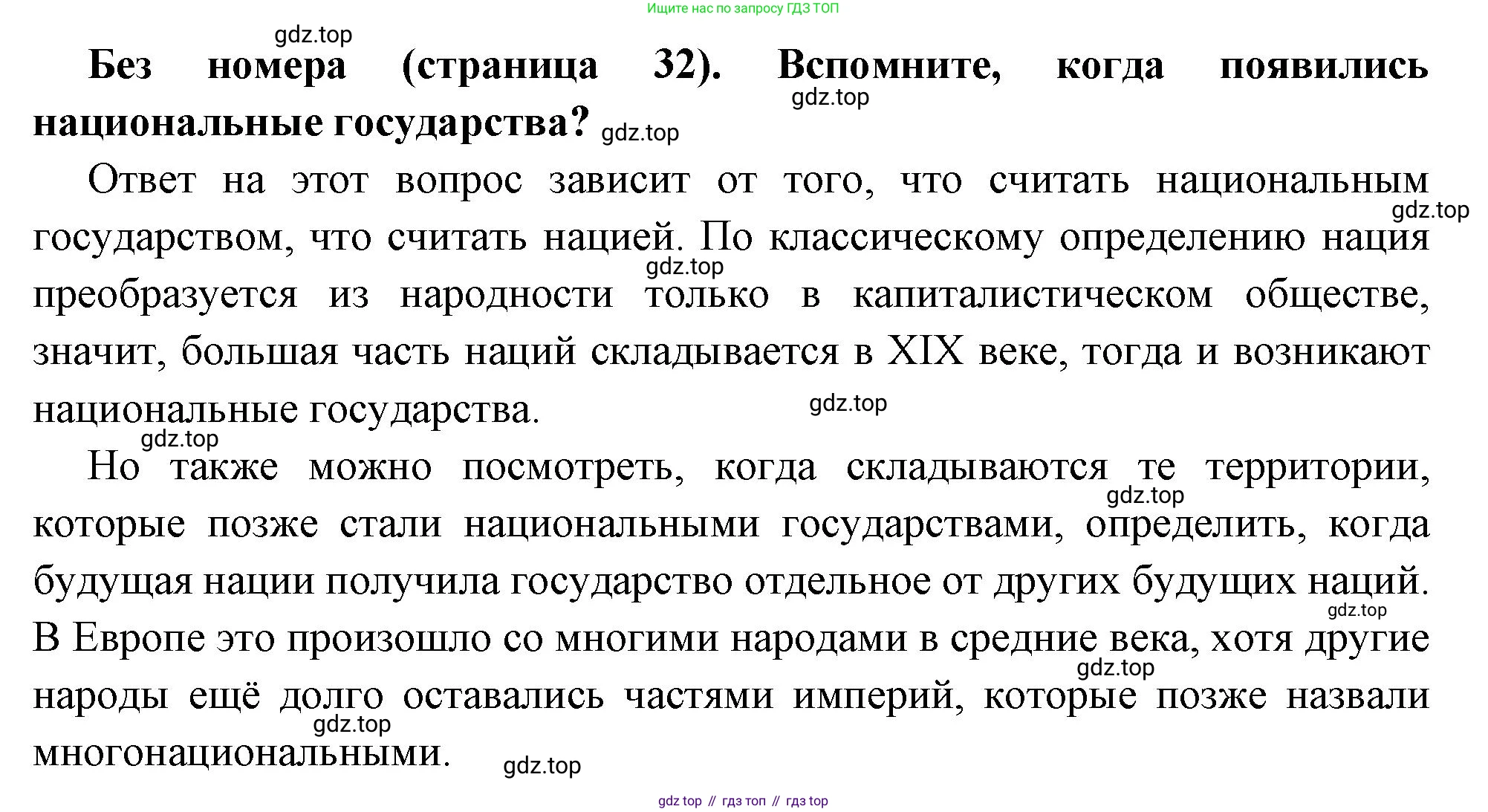 Ищите нас по запросу ГДЗ ТОП

gdz.top

**Без номера (страница 32). Вспомните, когда появились национальные государства?**

gdz.top

gdz.top

Ответ на этот вопрос зависит от того, что считать национальным государством, что считать нацией. По классическому определению нация преобразуется из народности только в капиталистическом обществе, значит, большая часть наций складывается в XIX веке, тогда и возникают национальные государства.

gdz.top

gdz.top

gdz.top

gdz.top

Но также можно посмотреть, когда складываются те территории, которые позже стали национальными государствами, определить, когда будущая нации получила государство отдельное от других будущих наций. В Европе это произошло со многими народами в средние века, хотя другие народы ещё долго оставались частями империй, которые позже назвали многонациональными.

gdz.top

gdz.top

gdz.top

gdz.top

gdz.top

gdz top // гдз топ // гдз top